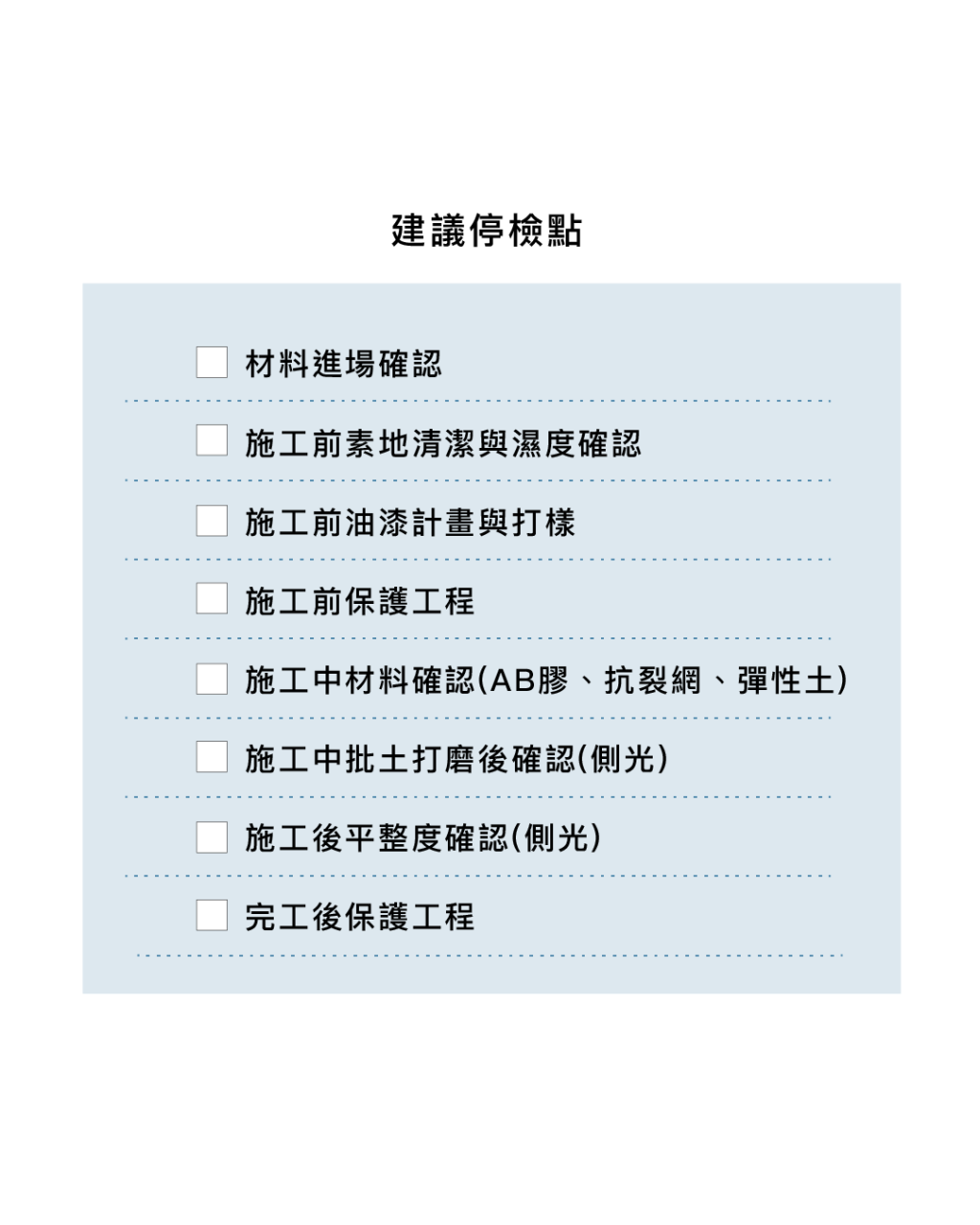 建議停檢點

☐ 材料進場確認

☐ 施工前素地清潔與濕度確認

☐ 施工前油漆計畫與打樣

☐ 施工前保護工程

☐ 施工中材料確認(AB膠、抗裂網、彈性土)

☐ 施工中批土打磨後確認(側光)

☐ 施工後平整度確認(側光)

☐ 完工後保護工程